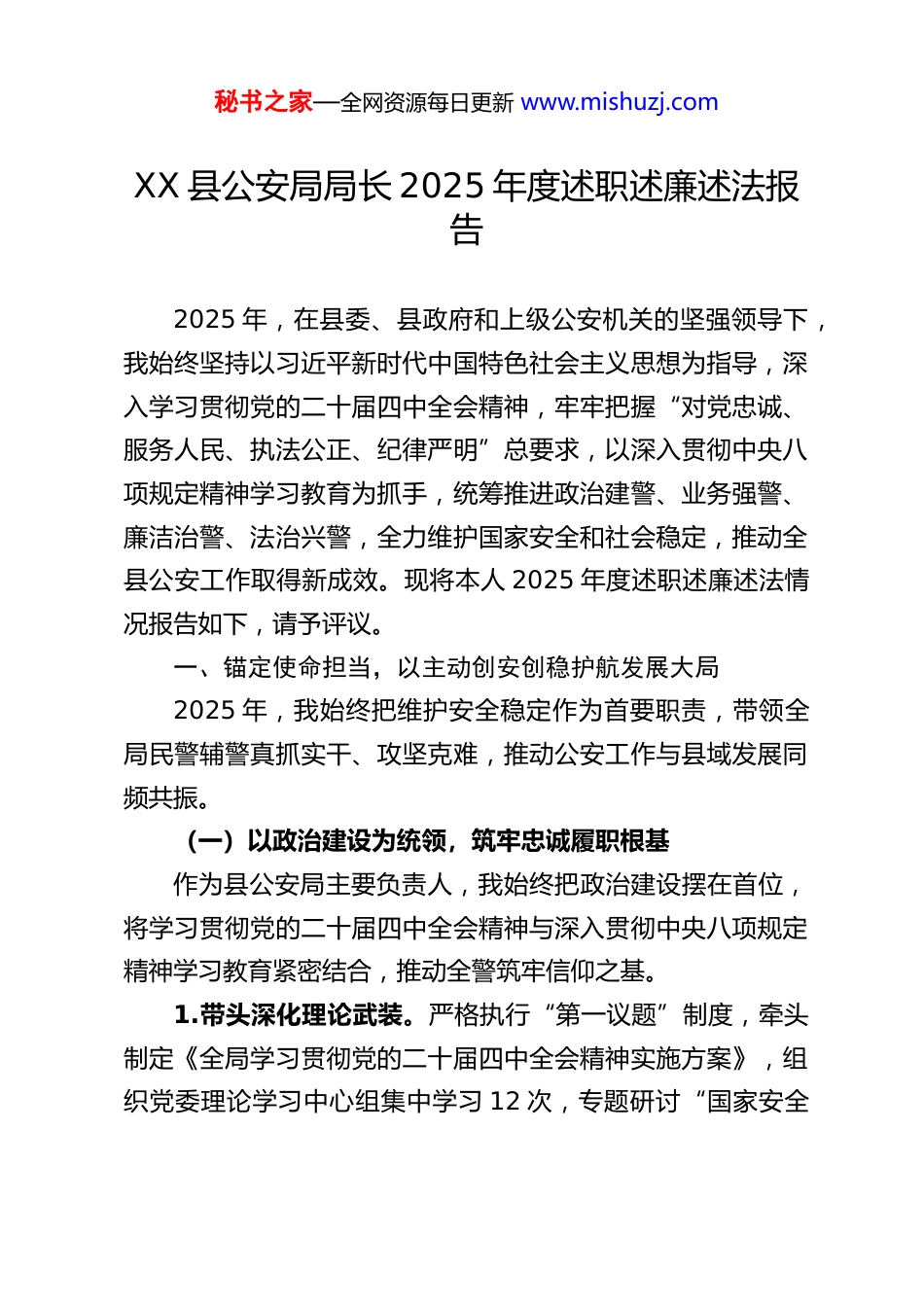 秘书之家—全网资源每日更新 www.mishuzj.com

XX 县公安局局长 2025 年度述职述廉述法报告

2025 年，在县委、县政府和上级公安机关的坚强领导下，我始终坚持以习近平新时代中国特色社会主义思想为指导，深入学习贯彻党的二十届四中全会精神，牢牢把握“对党忠诚、服务人民、执法公正、纪律严明”总要求，以深入贯彻中央八项规定精神学习教育为抓手，统筹推进政治建警、业务强警、廉洁治警、法治兴警，全力维护国家安全和社会稳定，推动全县公安工作取得新成效。现将本人 2025 年度述职述廉述法情况报告如下，请予评议。

一、锚定使命担当，以主动创安创稳护航发展大局

2025 年，我始终把维护安全稳定作为首要职责，带领全局民警辅警真抓实干、攻坚克难，推动公安工作与县域发展同频共振。

（一）以政治建设为统领，筑牢忠诚履职根基

作为县公安局主要负责人，我始终把政治建设摆在首位，将学习贯彻党的二十届四中全会精神与深入贯彻中央八项规定精神学习教育紧密结合，推动全警筑牢信仰之基。

1.带头深化理论武装。严格执行“第一议题”制度，牵头制定《全局学习贯彻党的二十届四中全会精神实施方案》，组织党委理论学习中心组集中学习 12 次，专题研讨“国家安全